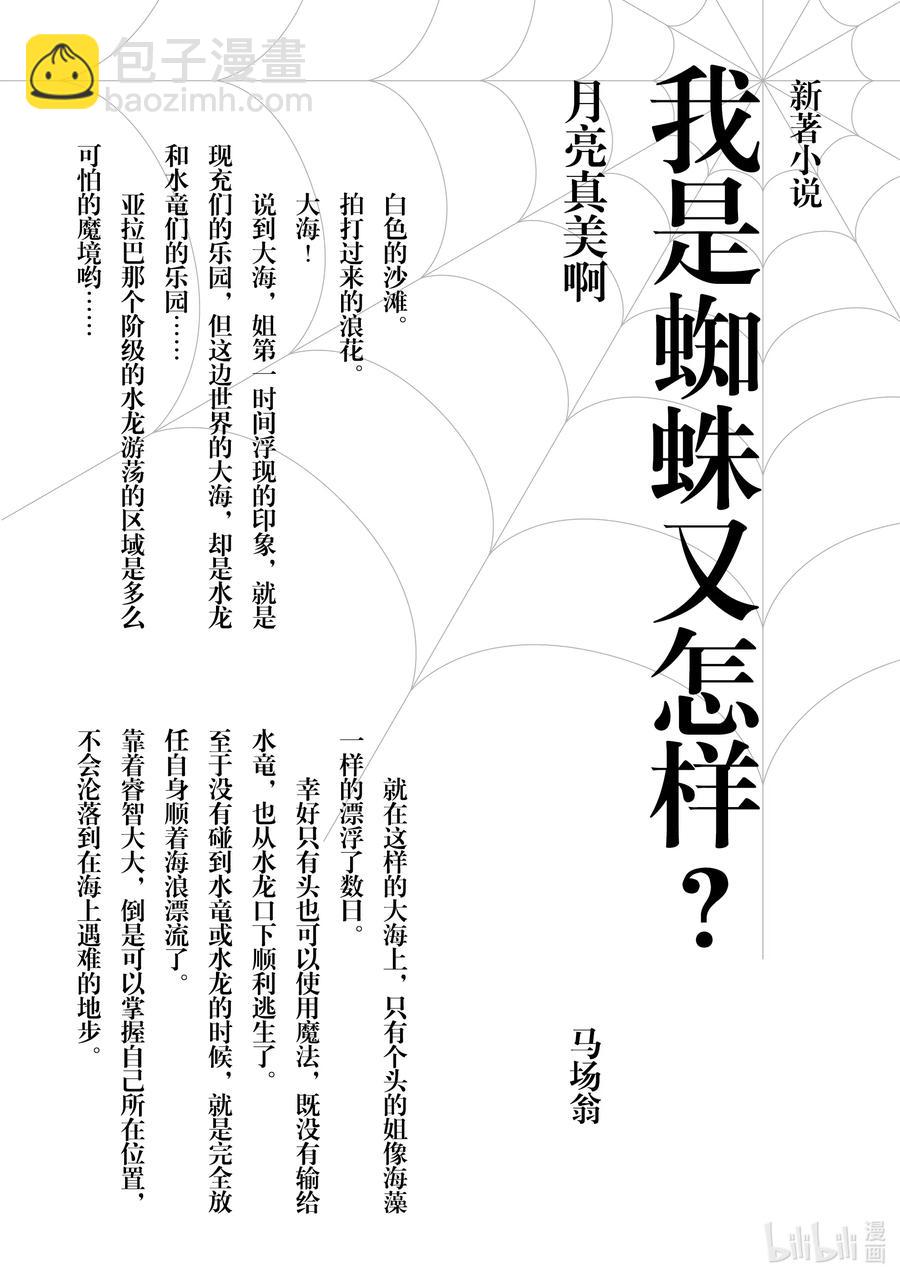 包子漫畫
baozimh.com

新著小说

我是蜘蛛又怎样？

月亮真美啊

马场翁

白色的沙滩。

拍打过来的浪花。

大海！

说到大海，姐第一时间浮现的印象，就是现充们的乐园，但这边世界的大海，却是水龙和水竜们的乐园……

亚拉巴那个阶级的水龙游荡的区域是多么可怕的魔境哟……

就在这样的大海上，只有个头的姐像海藻一样的漂浮了数日。

幸好只有头也可以使用魔法，既没有输给水竜，也从水龙口下顺利逃生了。

至于没有碰到水竜或水龙的时候，就是完全放任自身顺着海浪漂流了。

靠着睿智大大，倒是可以掌握自己所在位置，不会沦落到在海上遇难的地步。

bilibili 漫画